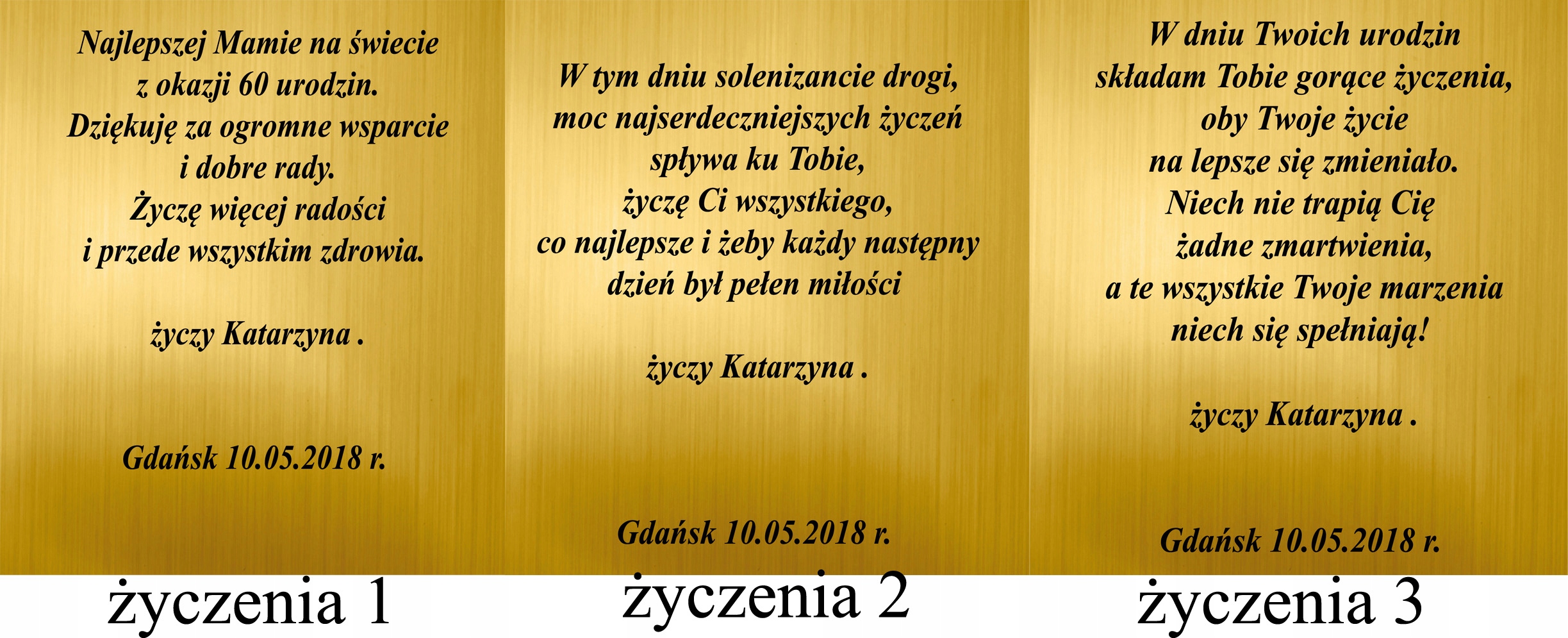 Najlepszej Mamie na świecie
z okazji 60 urodzin.
Dziękuję za ogromne wsparcie
i dobre rady.
Życzę więcej radości
i przede wszystkim zdrowia.

życzy Katarzyna .

Gdańsk 10.05.2018 r.

życzenia 1

W tym dniu solenizancie drogi,
moc najserdeczniejszych życzeń
spływa ku Tobie,
życzę Ci wszystkiego,
co najlepsze i żeby każdy następny
dzień był pełen miłości

życzy Katarzyna .

Gdańsk 10.05.2018 r.

życzenia 2

W dniu Twoich urodzin
składam Tobie gorące życzenia,
oby Twoje życie
na lepsze się zmieniało.
Niech nie trapią Cię
żadne zmartwienia,
a te wszystkie Twoje marzenia
niech się spełniają!

życzy Katarzyna .

Gdańsk 10.05.2018 r.

życzenia 3